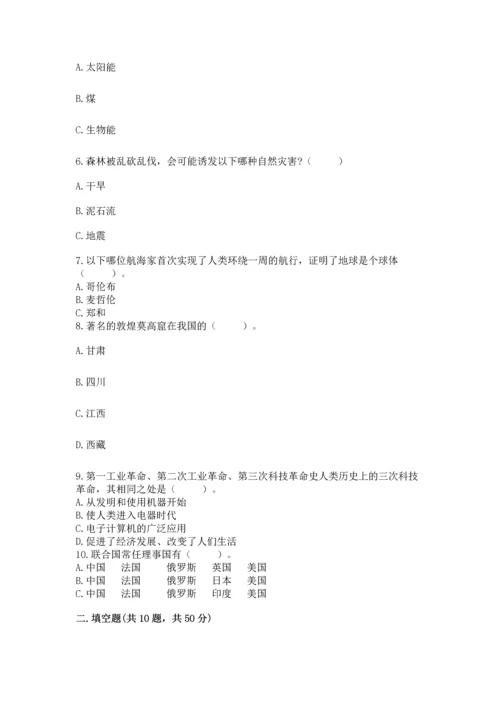 A. 太阳能

B. 煤

C. 生物能

6. 森林被乱砍乱伐，会可能诱发以下哪种自然灾害？（　　）

A. 干旱

B. 泥石流

C. 地震

7. 以下哪位航海家首次实现了人类环绕一周的航行，证明了地球是个球体（　　）。
A. 哥伦布
B. 麦哲伦
C. 郑和
8. 著名的敦煌莫高窟在我国的（　　）。

A. 甘肃

B. 四川

C. 江西

D. 西藏

9. 第一工业革命、第二次工业革命、第三次科技革命史人类历史上的三次科技革命，其相同之处是（　　）。
A. 从发明和使用机器开始
B. 使人类进入电器时代
C. 电子计算机的广泛应用
D. 促进了经济发展、改变了人们生活
10. 联合国常任理事国有（　　）。
A. 中国　法国　俄罗斯　英国　美国
B. 中国　法国　俄罗斯　日本　美国
C. 中国　法国　俄罗斯　印度　美国

二. 填空题(共 10 题，共 50 分)